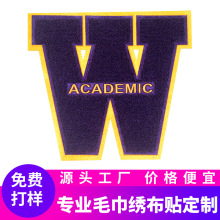 W
ACADEMIC

免费打样

源头工厂 价格便宜

专业毛巾绣布贴定制